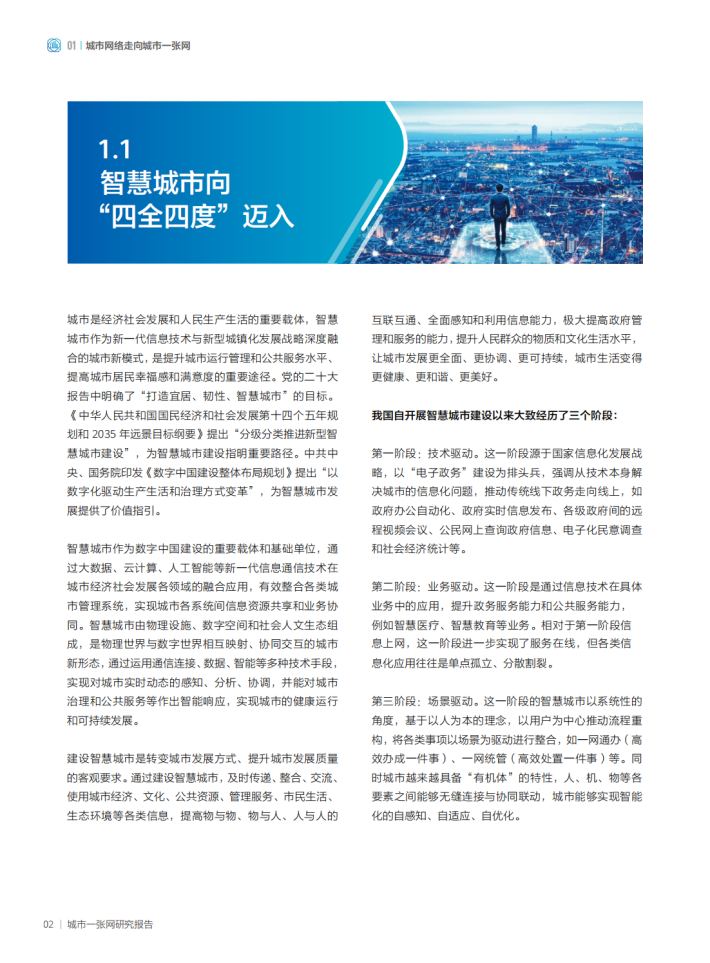 01 | 城市网络走向城市一张网

1.1
智慧城市向
“四全四度”迈入

城市是经济社会发展和人民生产生活的重要载体，智慧城市作为新一代信息技术与新型城镇化发展战略深度融合的城市新模式，是提升城市运行管理和公共服务水平、提高城市居民幸福感和满意度的重要途径。党的二十大报告中明确了“打造宜居、韧性、智慧城市”的目标。《中华人民共和国国民经济和社会发展第十四个五年规划和 2035 年远景目标纲要》提出“分级分类推进新型智慧城市建设”，为智慧城市建设指明重要路径。中共中央、国务院印发《数字中国建设整体布局规划》提出“以数字化驱动生产生活和治理方式变革”，为智慧城市发展提供了价值指引。

智慧城市作为数字中国建设的重要载体和基础单位，通过大数据、云计算、人工智能等新一代信息通信技术在城市经济社会发展各领域的融合应用，有效整合各类城市管理系统，实现城市各系统间信息资源共享和业务协同。智慧城市由物理设施、数字空间和社会人文生态组成，是物理世界与数字世界相互映射、协同交互的城市新形态，通过运用通信连接、数据、智能等多种技术手段，实现对城市实时动态的感知、分析、协调，并能对城市治理和公共服务等作出智能响应，实现城市的健康运行和可持续发展。

建设智慧城市是转变城市发展方式、提升城市发展质量的客观要求。通过建设智慧城市，及时传递、整合、交流、使用城市经济、文化、公共资源、管理服务、市民生活、生态环境等各类信息，提高物与物、物与人、人与人的互联互通、全面感知和利用信息能力，极大提高政府管理和服务的能力，提升人民群众的物质和文化生活水平，让城市发展更全面、更协调、更可持续，城市生活变得更健康、更和谐、更美好。

我国自开展智慧城市建设以来大致经历了三个阶段：

第一阶段：技术驱动。这一阶段源于国家信息化发展战略，以“电子政务”建设为排头兵，强调从技术本身解决城市的信息化问题，推动传统线下政务走向线上，如政府办公自动化、政府实时信息发布、各级政府间的远程视频会议、公民网上查询政府信息、电子化民意调查和社会经济统计等。

第二阶段：业务驱动。这一阶段是通过信息技术在具体业务中的应用，提升政务服务能力和公共服务能力，例如智慧医疗、智慧教育等业务。相对于第一阶段信息上网，这一阶段进一步实现了服务在线，但各类信息化应用往往是单点孤立、分散割裂。

第三阶段：场景驱动。这一阶段的智慧城市以系统性的角度，基于以人为本的理念，以用户为中心推动流程重构，将各类事项以场景为驱动进行整合，如一网通办（高效办成一件事）、一网统管（高效处置一件事）等。同时城市越来越具备“有机体”的特性，人、机、物等各要素之间能够无缝连接与协同联动，城市能够实现智能化的自感知、自适应、自优化。

02 | 城市一张网研究报告